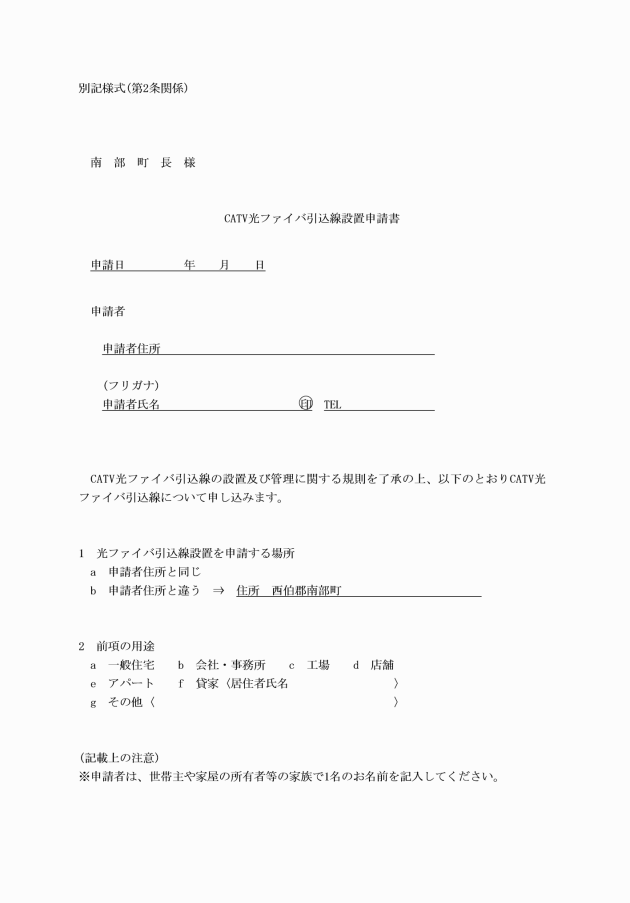 別記様式(第2条関係)

南　部　町　長　様

CATV光ファイバ引込線設置申請書

申請日　　　　年　　月　　日

申請者

申請者住所

(フリガナ)
申請者氏名　　　　　　　　　　　　印　TEL

CATV光ファイバ引込線の設置及び管理に関する規則を了承の上、以下のとおりCATV光ファイバ引込線について申し込みます。

1　光ファイバ引込線設置を申請する場所
a　申請者住所と同じ
b　申請者住所と違う　⇒　住所　西伯郡南部町

2　前項の用途
a　一般住宅　　b　会社・事務所　　c　工場　　d　店舗
e　アパート　　f　貸家〈居住者氏名　　　　　　　　〉
g　その他〈　　　　　　　　　　　　　　　　　　　〉

(記載上の注意)
※申請者は、世帯主や家屋の所有者等の家族で1名のお名前を記入してください。